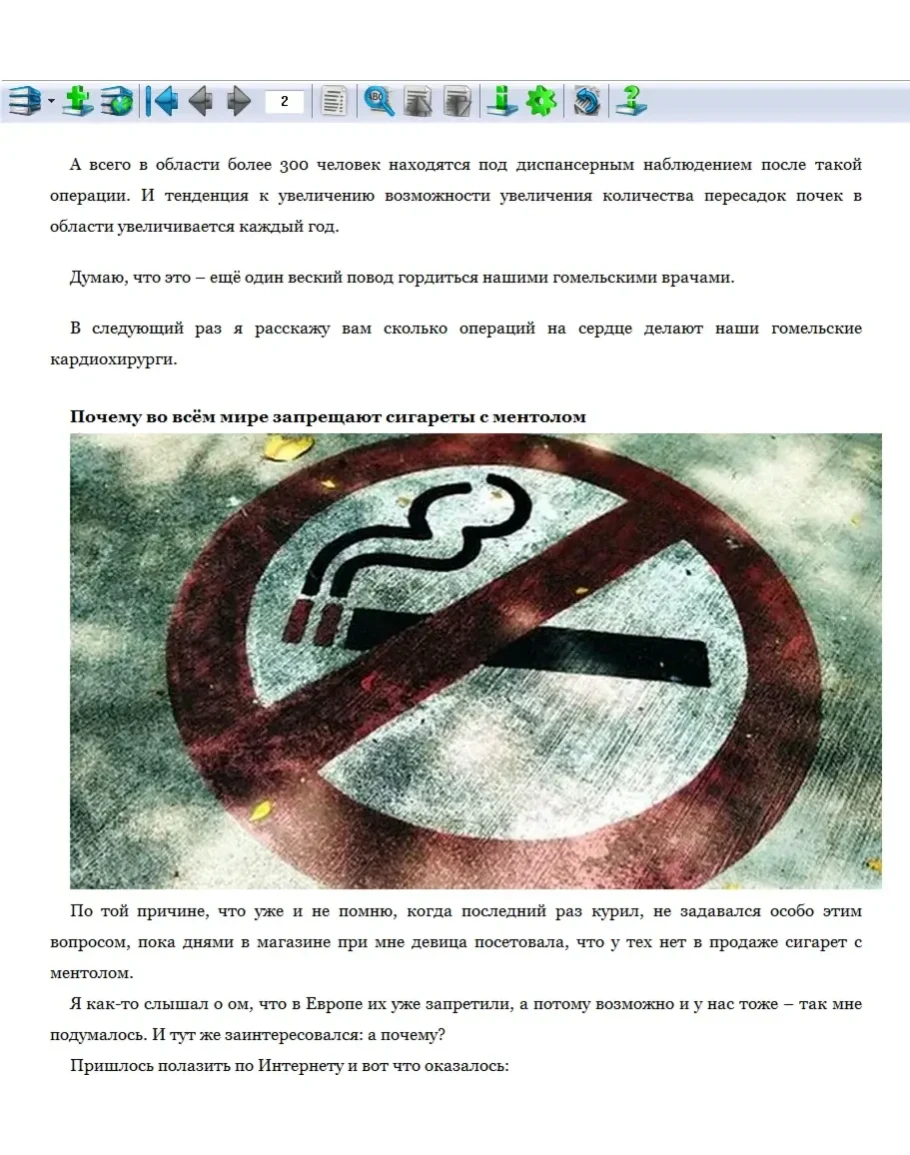 2

А всего в области более 300 человек находятся под диспансерным наблюдением после такой операции. И тенденция к увеличению возможности увеличения количества пересадок почек в области увеличивается каждый год.

Думаю, что это – ещё один веский повод гордиться нашими гомельскими врачами.

В следующий раз я расскажу вам сколько операций на сердце делают наши гомельские кардиохирурги.

**Почему во всём мире запрещают сигареты с ментолом**

По той причине, что уже и не помню, когда последний раз курил, не задавался особо этим вопросом, пока днями в магазине при мне девица посетовала, что у тех нет в продаже сигарет с ментолом.

Я как-то слышал о ом, что в Европе их уже запретили, а потому возможно и у нас тоже – так мне подумалось. И тут же заинтересовался: а почему?

Пришлось полазить по Интернету и вот что оказалось: